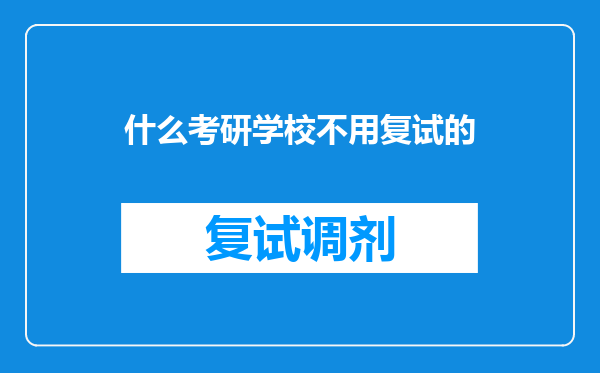 什么考研学校不用复试的

复试调剂